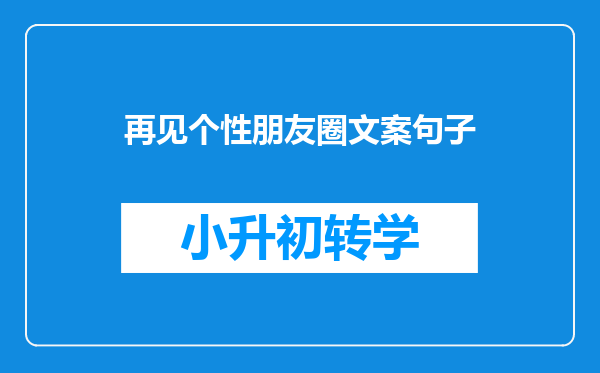 再见个性朋友圈文案句子

小升初转学